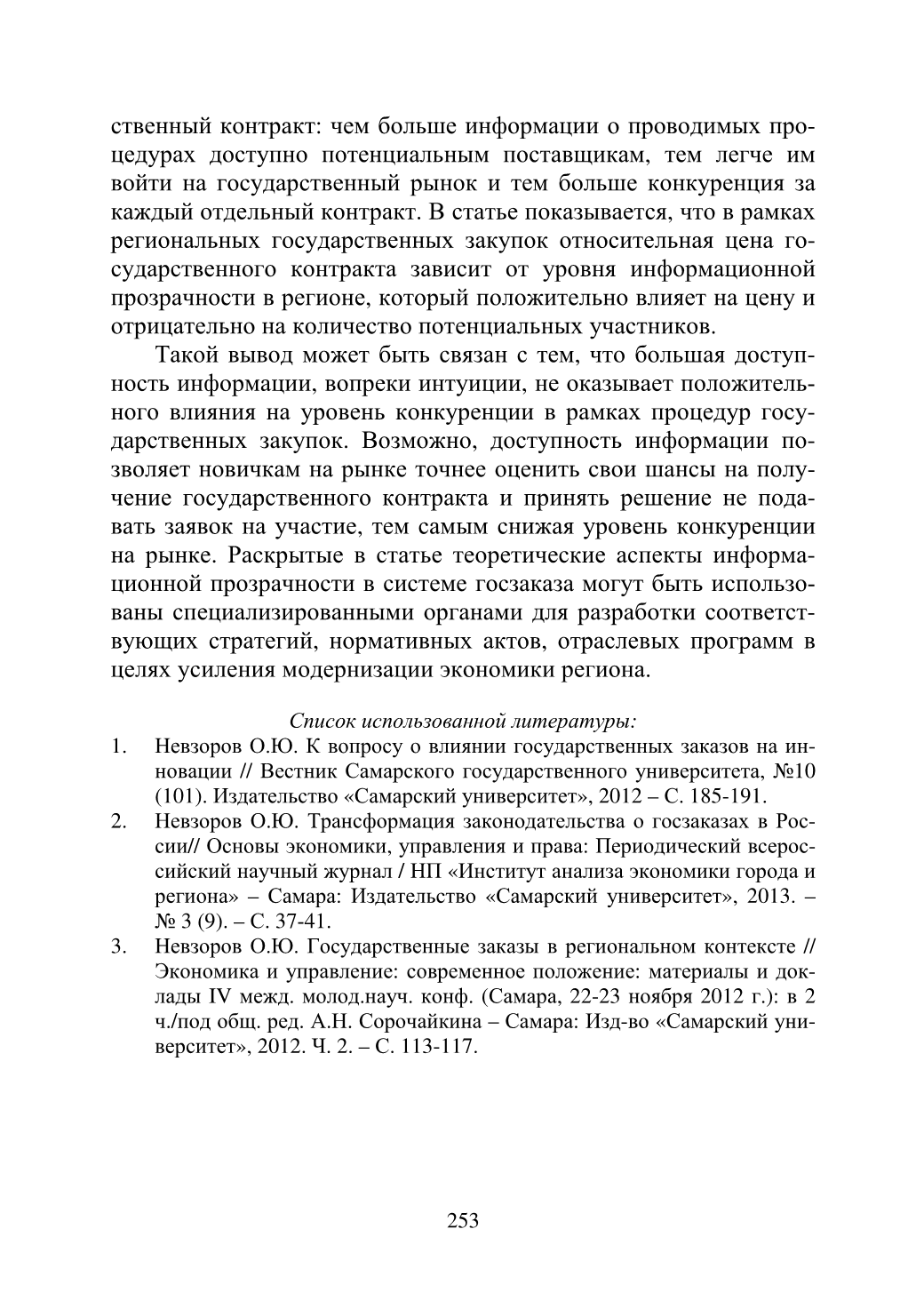 ственный контракт: чем больше информации о проводимых процедурах доступно потенциальным поставщикам, тем легче им войти на государственный рынок и тем больше конкуренция за каждый отдельный контракт. В статье показывается, что в рамках региональных государственных закупок относительная цена государственного контракта зависит от уровня информационной прозрачности в регионе, который положительно влияет на цену и отрицательно на количество потенциальных участников.

Такой вывод может быть связан с тем, что большая доступность информации, вопреки интуиции, не оказывает положительного влияния на уровень конкуренции в рамках процедур государственных закупок. Возможно, доступность информации позволяет новичкам на рынке точнее оценить свои шансы на получение государственного контракта и принять решение не подавать заявок на участие, тем самым снижая уровень конкуренции на рынке. Раскрытые в статье теоретические аспекты информационной прозрачности в системе госзаказа могут быть использованы специализированными органами для разработки соответствующих стратегий, нормативных актов, отраслевых программ в целях усиления модернизации экономики региона.

Список использованной литературы:

1. Невзоров О.Ю. К вопросу о влиянии государственных заказов на инновации // Вестник Самарского государственного университета, №10 (101). Издательство «Самарский университет», 2012 – С. 185-191.
2. Невзоров О.Ю. Трансформация законодательства о госзаказах в России// Основы экономики, управления и права: Периодический всероссийский научный журнал / НП «Институт анализа экономики города и региона» – Самара: Издательство «Самарский университет», 2013. – № 3 (9). – С. 37-41.
3. Невзоров О.Ю. Государственные заказы в региональном контексте // Экономика и управление: современное положение: материалы и доклады IV межд. молод.науч. конф. (Самара, 22-23 ноября 2012 г.): в 2 ч./под общ. ред. А.Н. Сорочайкина – Самара: Изд-во «Самарский университет», 2012. Ч. 2. – С. 113-117.

253